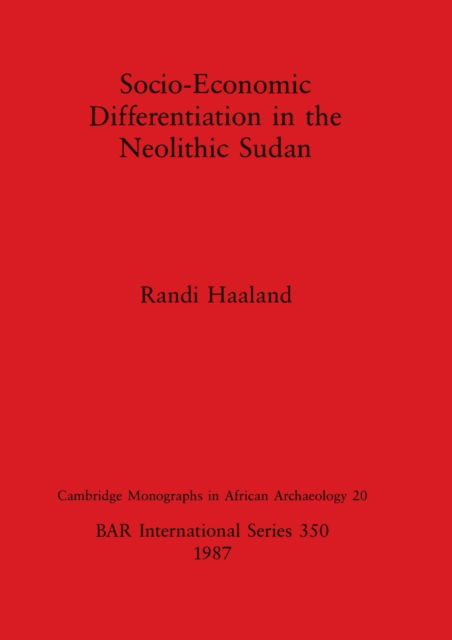 Socio-Economic Differentiation in the Neolithic Sudan

Randi Haaland

Cambridge Monographs in African Archaeology 20

BAR International Series 350
1987